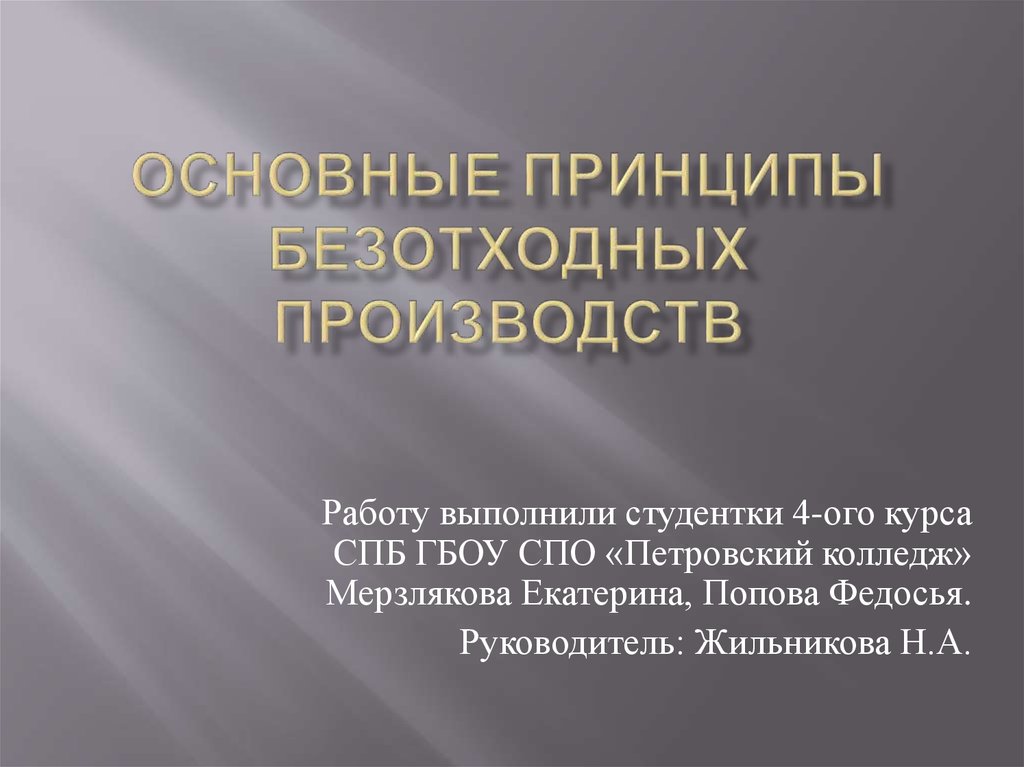 ОСНОВНЫЕ ПРИНЦИПЫ БЕЗОТХОДНЫХ ПРОИЗВОДСТВ

Работу выполнили студентки 4-ого курса СПБ ГБОУ СПО «Петровский колледж» Мерзлякова Екатерина, Попова Федосья.

Руководитель: Жильникова Н.А.